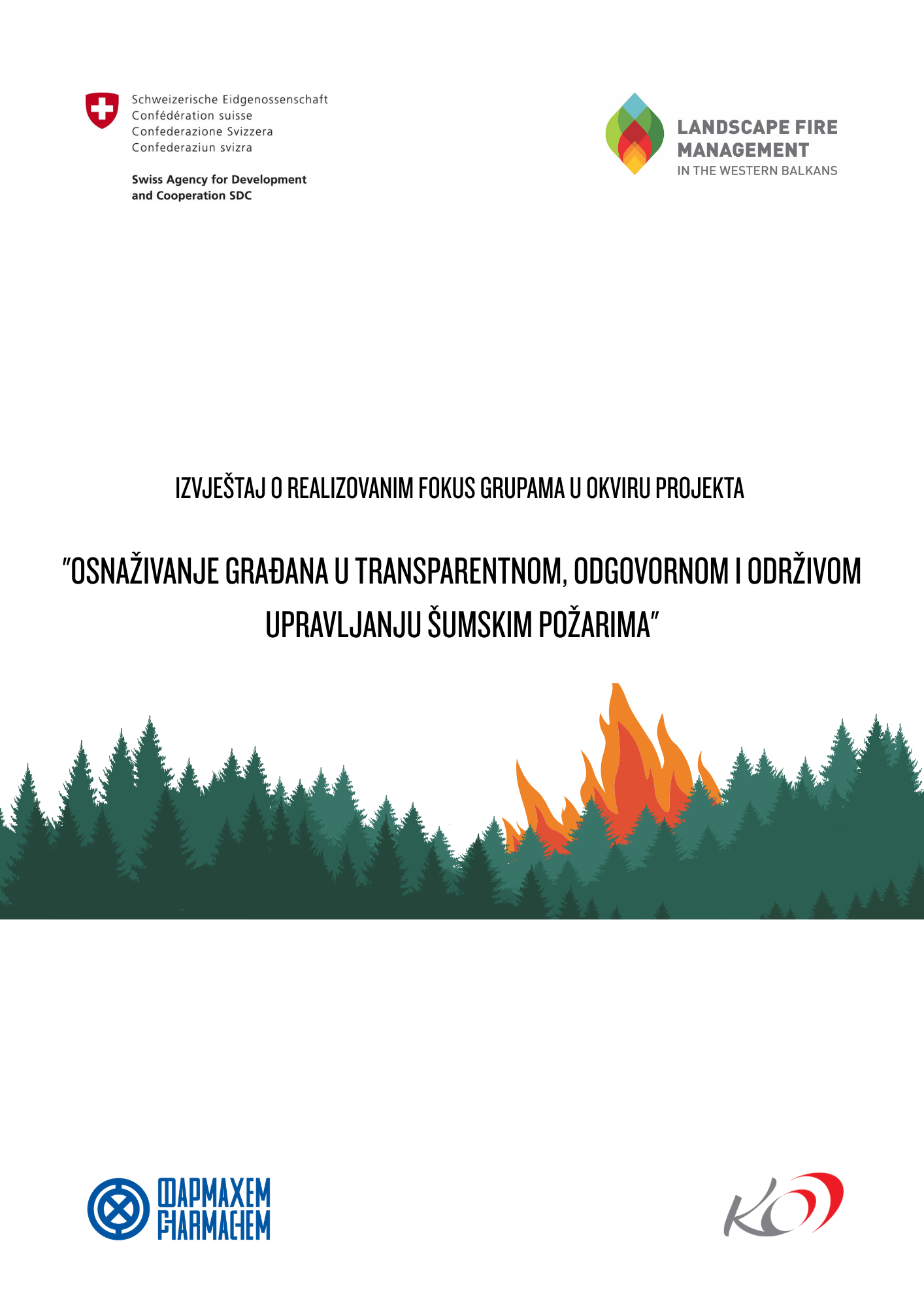 Schweizerische Eidgenossenschaft
Confédération suisse
Confederazione Svizzera
Confederaziun svizra

Swiss Agency for Development and Cooperation SDC

LANDSCAPE FIRE MANAGEMENT
IN THE WESTERN BALKANS

IZVJEŠTAJ O REALIZOVANIM FOKUS GRUPAMA U OKVIRU PROJEKTA

"OSNAŽIVANJE GRAĐANA U TRANSPARENTNOM, ODGOVORNOM I ODRŽIVOM UPRAVLJANJU ŠUMSKIM POŽARIMA"

ФАРМАХЕМ
FARMAHEM

KO